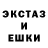 ЭКСТАЗ
И
ЕШКИ